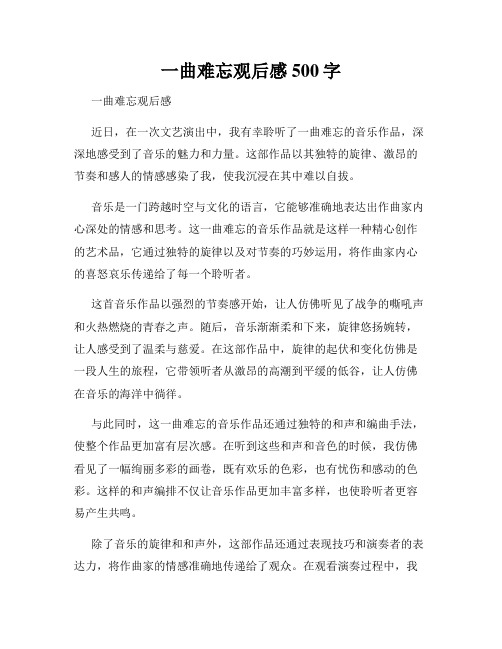 一曲难忘观后感500字

一曲难忘观后感

近日，在一次文艺演出中，我有幸聆听了一曲难忘的音乐作品，深深地感受到了音乐的魅力和力量。这部作品以其独特的旋律、激昂的节奏和感人的情感感染了我，使我沉浸在其中难以自拔。

音乐是一门跨越时空与文化的语言，它能够准确地表达出作曲家内心深处的情感和思考。这一曲难忘的音乐作品就是这样一种精心创作的艺术品，它通过独特的旋律以及对节奏的巧妙运用，将作曲家内心的喜怒哀乐传递给了每一个聆听者。

这首音乐作品以强烈的节奏感开始，让人仿佛听见了战争的嘶吼声和火热燃烧的青春之声。随后，音乐渐渐柔和下来，旋律悠扬婉转，让人感受到了温柔与慈爱。在这部作品中，旋律的起伏和变化仿佛是一段人生的旅程，它带领听者从激昂的高潮到平缓的低谷，让人仿佛在音乐的海洋中徜徉。

与此同时，这一曲难忘的音乐作品还通过独特的和声和编曲手法，使整个作品更加富有层次感。在听到这些和声和音色的时候，我仿佛看见了一幅绚丽多彩的画卷，既有欢乐的色彩，也有忧伤和感动的色彩。这样的和声编排不仅让音乐作品更加丰富多样，也使聆听者更容易产生共鸣。

除了音乐的旋律和和声外，这部作品还通过表现技巧和演奏者的表达力，将作曲家的情感准确地传递给了观众。在观看演奏过程中，我